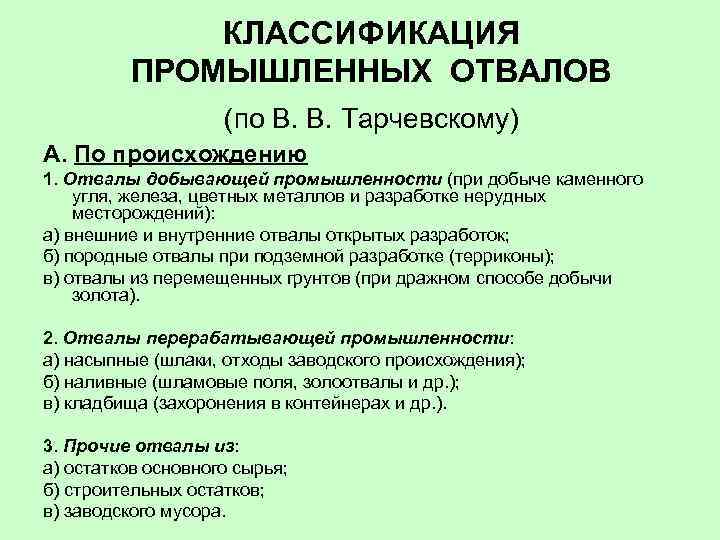 КЛАССИФИКАЦИЯ ПРОМЫШЛЕННЫХ ОТВАЛОВ

(по В. В. Тарчевскому)

А. По происхождению

1. Отвалы добывающей промышленности (при добыче каменного угля, железа, цветных металлов и разработке нерудных месторождений):

а) внешние и внутренние отвалы открытых разработок;

б) породные отвалы при подземной разработке (терриконы);

в) отвалы из перемещенных грунтов (при дражном способе добычи золота).

2. Отвалы перерабатывающей промышленности:

а) насыпные (шлаки, отходы заводского происхождения);

б) наливные (шламовые поля, золоотвалы и др.);

в) кладбища (захоронения в контейнерах и др.).

3. Прочие отвалы из:

а) остатков основного сырья;

б) строительных остатков;

в) заводского мусора.